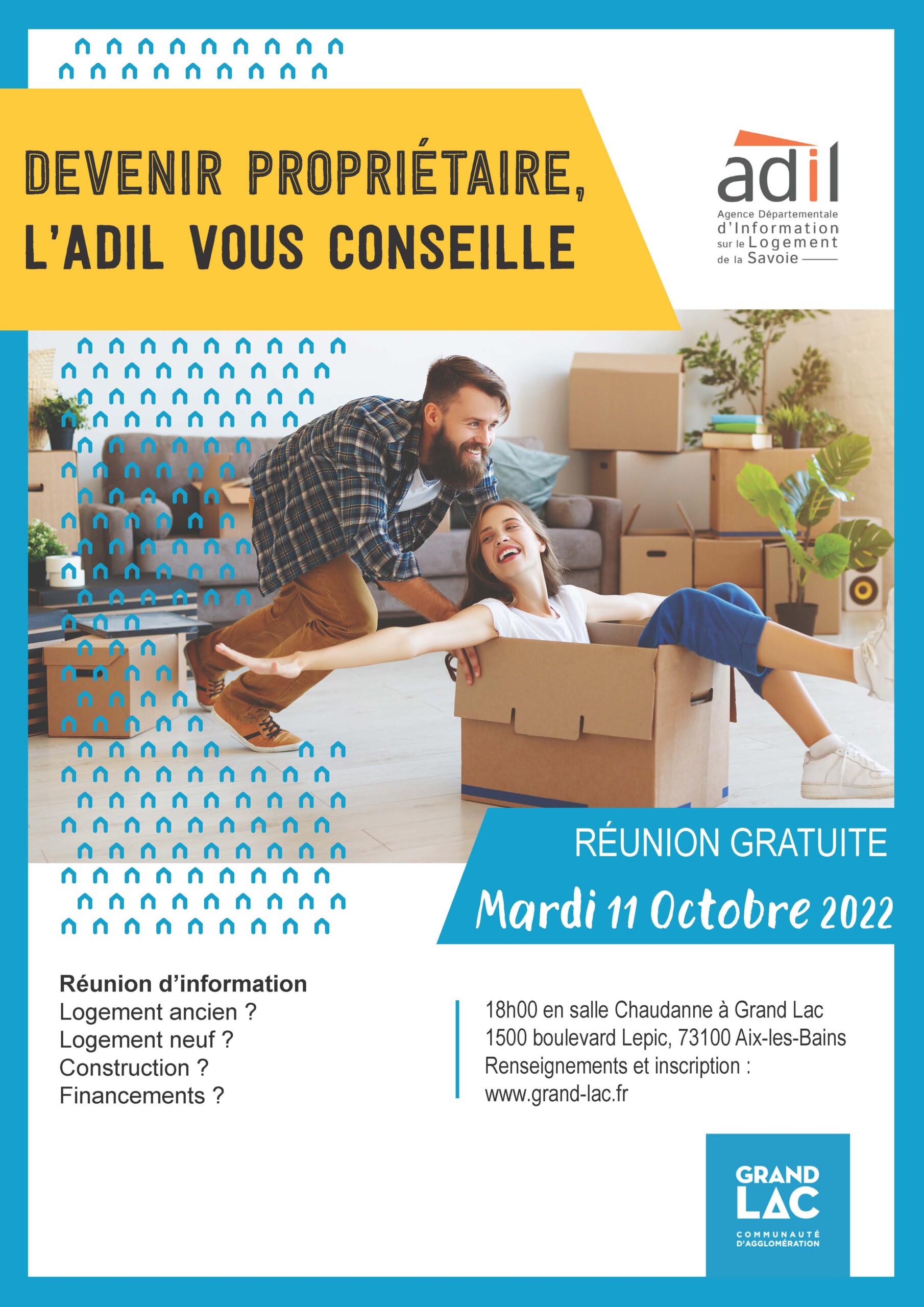 DEVENIR PROPRIÉTAIRE, L'ADIL VOUS CONSEILLE

adil
Agence Départementale d'Information sur le Logement de la Savoie

RÉUNION GRATUITE
Mardi 11 Octobre 2022

Réunion d'information
Logement ancien ?
Logement neuf ?
Construction ?
Financements ?

18h00 en salle Chaudanne à Grand Lac
1500 boulevard Lepic, 73100 Aix-les-Bains
Renseignements et inscription :
www.grand-lac.fr

GRAND LAC
COMMUNAUTÉ D'AGGLOMÉRATION